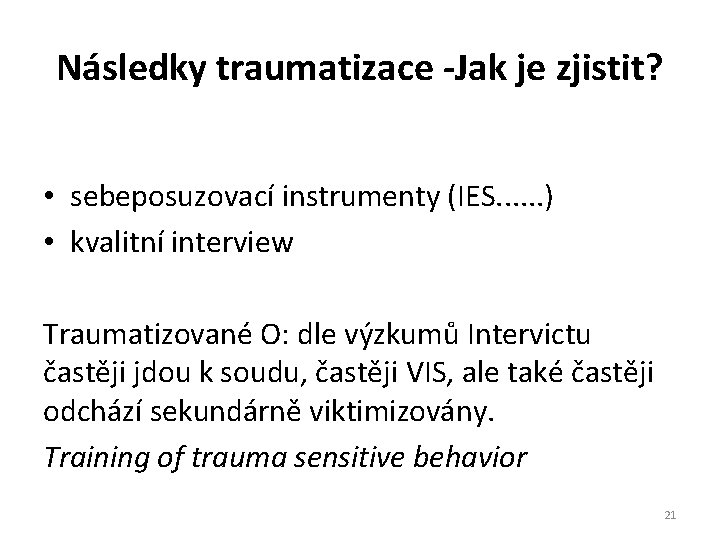 Následky traumatizace -Jak je zjistit?

• sebeposuzovací instrumenty (IES......)
• kvalitní interview

Traumatizované O: dle výzkumů Intervictu častěji jdou k soudu, častěji VIS, ale také častěji odchází sekundárně viktimizovány.

Training of trauma sensitive behavior

21